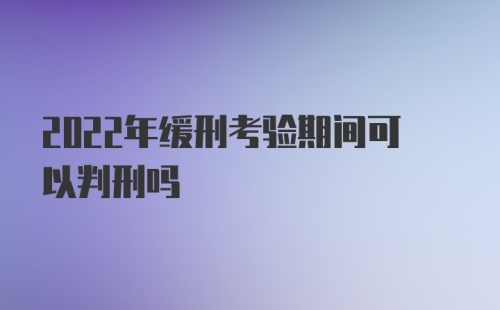 2022年缓刑考验期间可以判刑吗